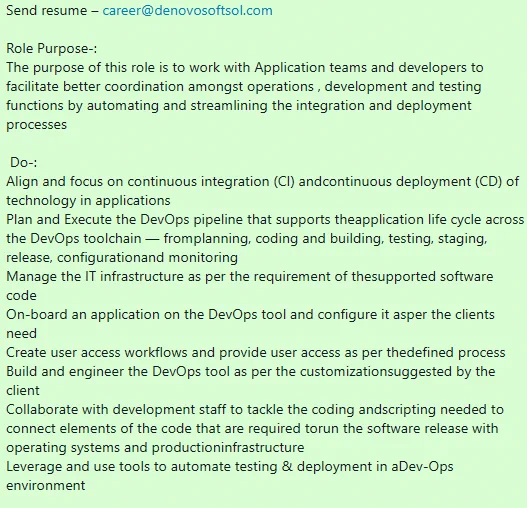 Send resume – career@denovosoftsol.com

Role Purpose-:
The purpose of this role is to work with Application teams and developers to facilitate better coordination amongst operations , development and testing functions by automating and streamlining the integration and deployment processes

Do-:
Align and focus on continuous integration (CI) andcontinuous deployment (CD) of technology in applications
Plan and Execute the DevOps pipeline that supports theapplication life cycle across the DevOps toolchain — fromplanning, coding and building, testing, staging, release, configurationand monitoring
Manage the IT infrastructure as per the requirement of thesupported software code
On-board an application on the DevOps tool and configure it asper the clients need
Create user access workflows and provide user access as per thedefined process
Build and engineer the DevOps tool as per the customizationsuggested by the client
Collaborate with development staff to tackle the coding andscripting needed to connect elements of the code that are required torun the software release with operating systems and productioninfrastructure
Leverage and use tools to automate testing & deployment in aDev-Ops environment